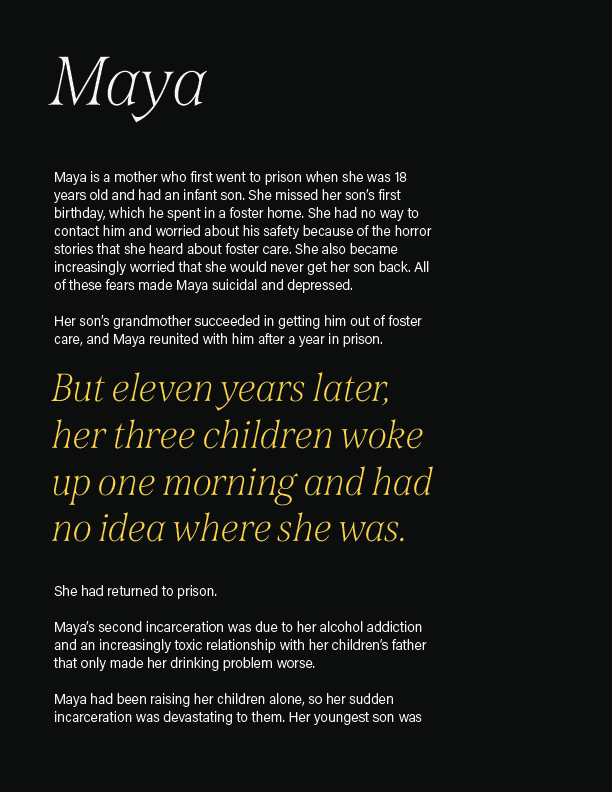 Maya

Maya is a mother who first went to prison when she was 18 years old and had an infant son. She missed her son's first birthday, which he spent in a foster home. She had no way to contact him and worried about his safety because of the horror stories that she heard about foster care. She also became increasingly worried that she would never get her son back. All of these fears made Maya suicidal and depressed.

Her son's grandmother succeeded in getting him out of foster care, and Maya reunited with him after a year in prison.

But eleven years later, her three children woke up one morning and had no idea where she was.

She had returned to prison.

Maya's second incarceration was due to her alcohol addiction and an increasingly toxic relationship with her children's father that only made her drinking problem worse.

Maya had been raising her children alone, so her sudden incarceration was devastating to them. Her youngest son was